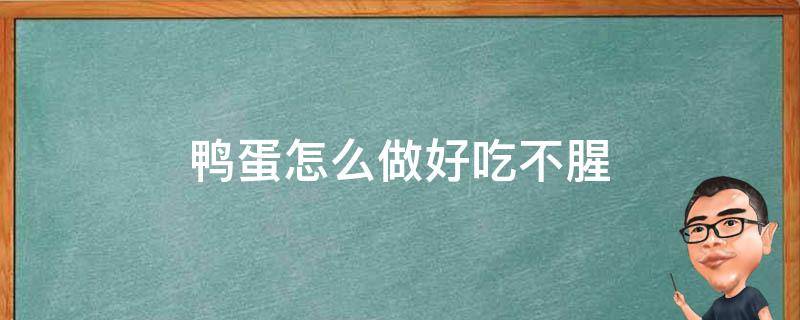 鸭蛋怎么做好吃不腥